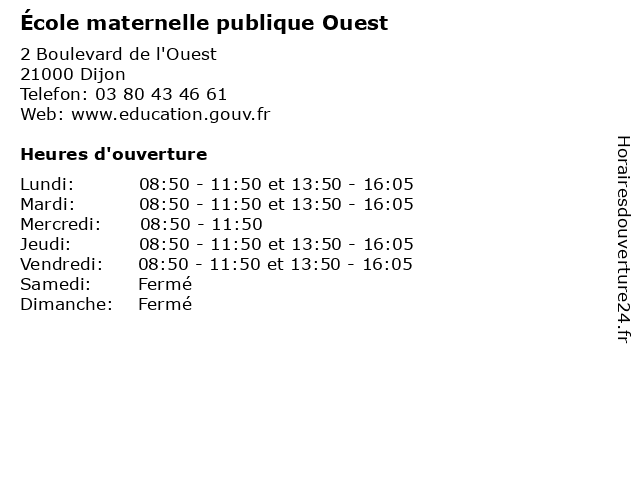 École maternelle publique Ouest

2 Boulevard de l'Ouest
21000 Dijon
Telefon: 03 80 43 46 61
Web: www.education.gouv.fr

Heures d'ouverture

Lundi: 08:50 - 11:50 et 13:50 - 16:05
Mardi: 08:50 - 11:50 et 13:50 - 16:05
Mercredi: 08:50 - 11:50
Jeudi: 08:50 - 11:50 et 13:50 - 16:05
Vendredi: 08:50 - 11:50 et 13:50 - 16:05
Samedi: Fermé
Dimanche: Fermé

Horairesdouverture24.fr